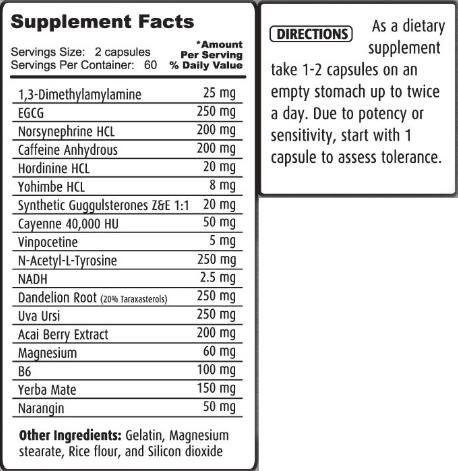 Supplement Facts

Servings Size: 2 capsules
Servings Per Container: 60

*Amount
Per Serving
% Daily Value

| 1,3-Dimethylamylamine | 25 mg |
|---|---|
| EGCG | 250 mg |
| Norsynephrine HCL | 200 mg |
| Caffeine Anhydrous | 200 mg |
| Hordinine HCL | 20 mg |
| Yohimbe HCL | 8 mg |
| Synthetic Guggulsterones Z&E 1:1 | 20 mg |
| Cayenne 40,000 HU | 50 mg |
| Vinpocetine | 5 mg |
| N-Acetyl-L-Tyrosine | 250 mg |
| NADH | 2.5 mg |
| Dandelion Root (20% Taraxasterols) | 250 mg |
| Uva Ursi | 250 mg |
| Acai Berry Extract | 200 mg |
| Magnesium | 60 mg |
| B6 | 100 mg |
| Yerba Mate | 150 mg |
| Narangin | 50 mg |

Other Ingredients: Gelatin, Magnesium stearate, Rice flour, and Silicon dioxide

DIRECTIONS As a dietary supplement take 1-2 capsules on an empty stomach up to twice a day. Due to potency or sensitivity, start with 1 capsule to assess tolerance.